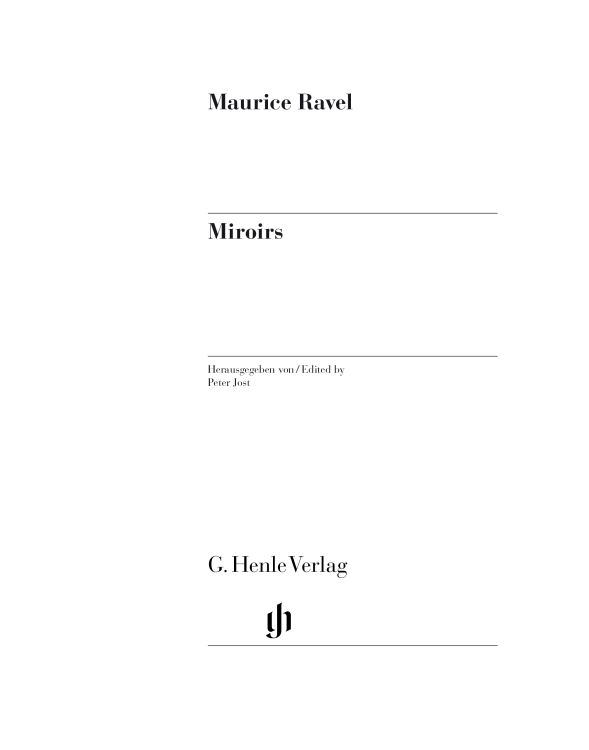 Maurice Ravel

Miroirs

Herausgegeben von / Edited by
Peter Jost

G. Henle Verlag

gh